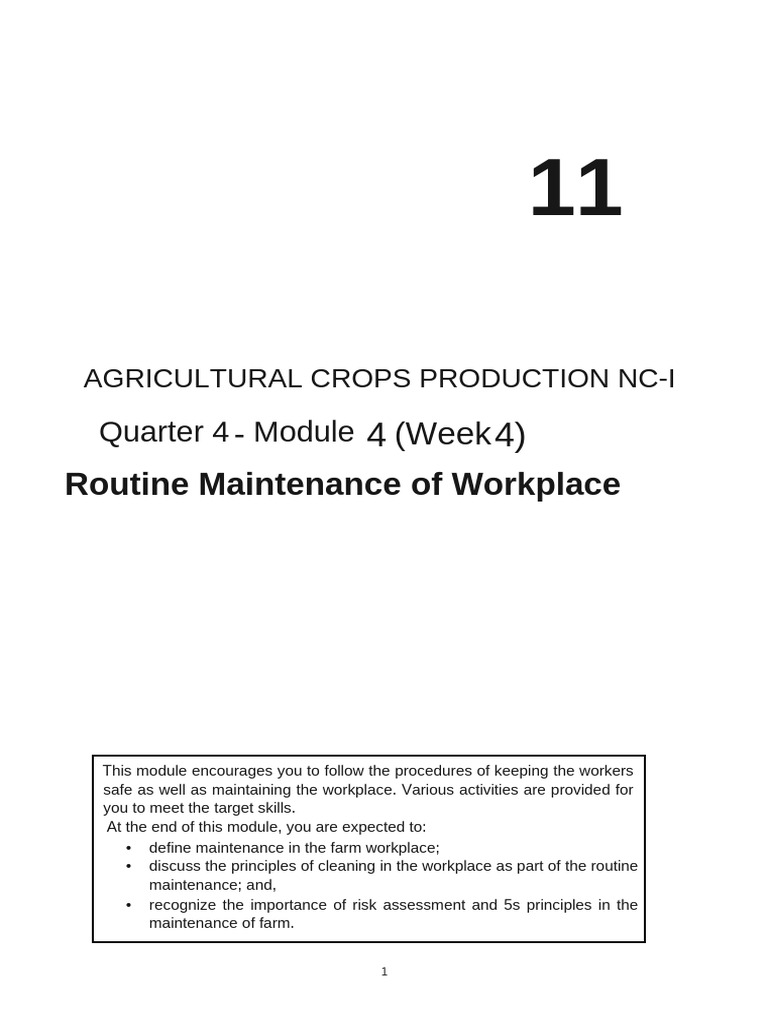 11

AGRICULTURAL CROPS PRODUCTION NC-I

Quarter 4 - Module 4 (Week 4)

Routine Maintenance of Workplace

This module encourages you to follow the procedures of keeping the workers safe as well as maintaining the workplace. Various activities are provided for you to meet the target skills.
At the end of this module, you are expected to:
• define maintenance in the farm workplace;
• discuss the principles of cleaning in the workplace as part of the routine maintenance; and,
• recognize the importance of risk assessment and 5s principles in the maintenance of farm.

1